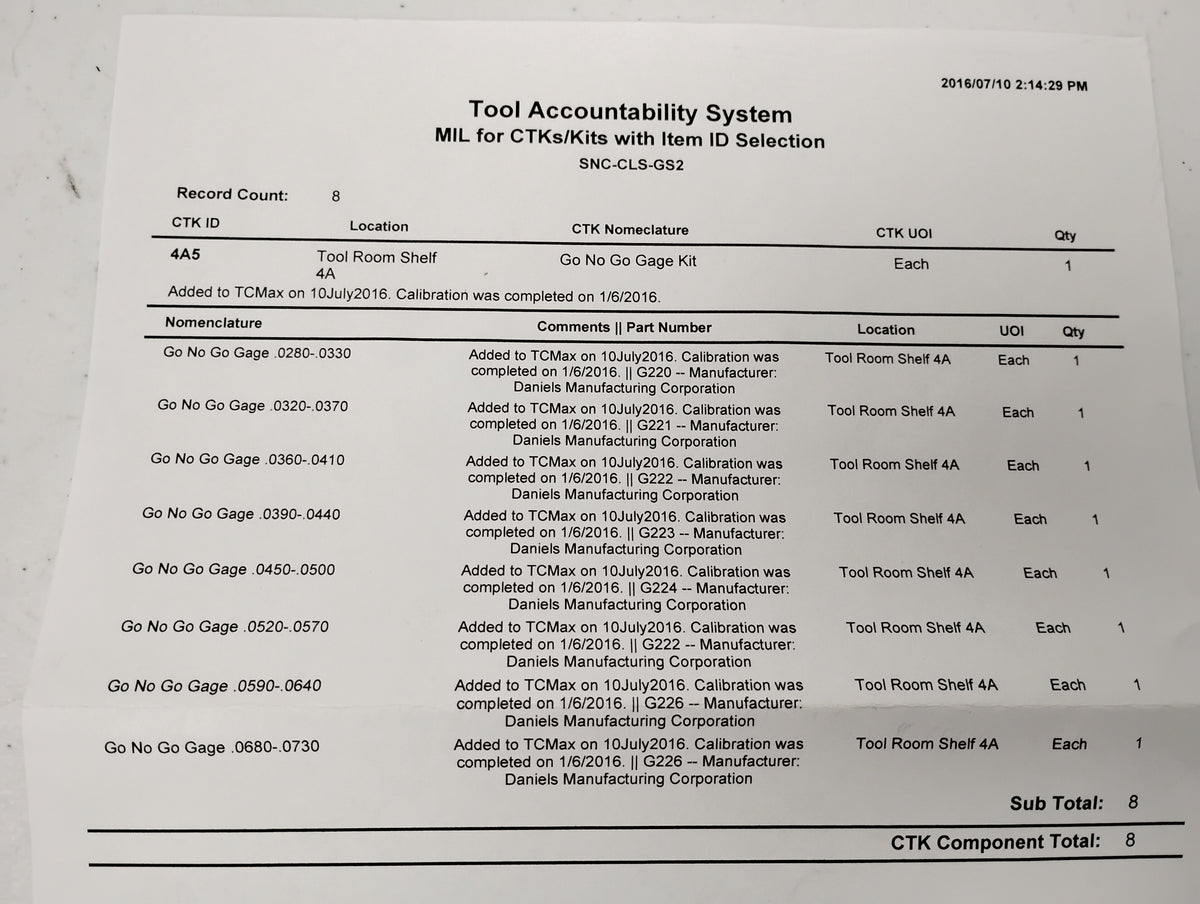 2016/07/10 2:14:29 PM

Tool Accountability System
MIL for CTKs/Kits with Item ID Selection
SNC-CLS-GS2

Record Count: 8

| CTK ID | Location | CTK Nomeclature | CTK UOI | Qty |
|---|---|---|---|---|
| 4A5 | Tool Room Shelf 4A | Go No Go Gage Kit | Each | 1 |

Added to TCMax on 10July2016. Calibration was completed on 1/6/2016.

| Nomenclature | Comments \|\| Part Number | Location | UOI | Qty |
|---|---|---|---|---|
| Go No Go Gage .0280-.0330 | Added to TCMax on 10July2016. Calibration was completed on 1/6/2016. \|\| G220 -- Manufacturer: Daniels Manufacturing Corporation | Tool Room Shelf 4A | Each | 1 |
| Go No Go Gage .0320-.0370 | Added to TCMax on 10July2016. Calibration was completed on 1/6/2016. \|\| G221 -- Manufacturer: Daniels Manufacturing Corporation | Tool Room Shelf 4A | Each | 1 |
| Go No Go Gage .0360-.0410 | Added to TCMax on 10July2016. Calibration was completed on 1/6/2016. \|\| G222 -- Manufacturer: Daniels Manufacturing Corporation | Tool Room Shelf 4A | Each | 1 |
| Go No Go Gage .0390-.0440 | Added to TCMax on 10July2016. Calibration was completed on 1/6/2016. \|\| G223 -- Manufacturer: Daniels Manufacturing Corporation | Tool Room Shelf 4A | Each | 1 |
| Go No Go Gage .0450-.0500 | Added to TCMax on 10July2016. Calibration was completed on 1/6/2016. \|\| G224 -- Manufacturer: Daniels Manufacturing Corporation | Tool Room Shelf 4A | Each | 1 |
| Go No Go Gage .0520-.0570 | Added to TCMax on 10July2016. Calibration was completed on 1/6/2016. \|\| G222 -- Manufacturer: Daniels Manufacturing Corporation | Tool Room Shelf 4A | Each | 1 |
| Go No Go Gage .0590-.0640 | Added to TCMax on 10July2016. Calibration was completed on 1/6/2016. \|\| G226 -- Manufacturer: Daniels Manufacturing Corporation | Tool Room Shelf 4A | Each | 1 |
| Go No Go Gage .0680-.0730 | Added to TCMax on 10July2016. Calibration was completed on 1/6/2016. \|\| G226 -- Manufacturer: Daniels Manufacturing Corporation | Tool Room Shelf 4A | Each | 1 |

Sub Total: 8

CTK Component Total: 8